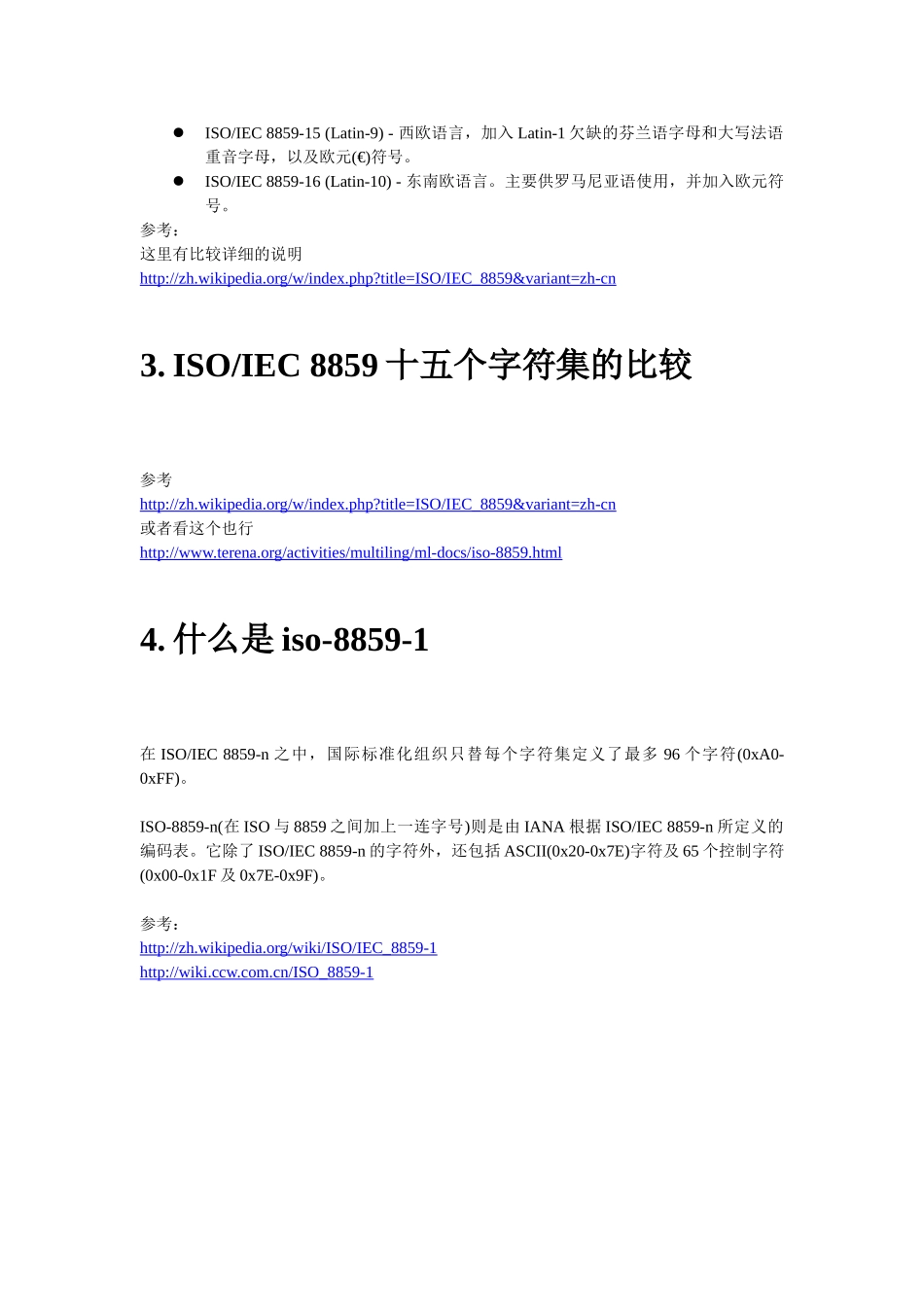 ● ISO/IEC 8859-15 (Latin-9) - 西欧语言，加入 Latin-1 欠缺的芬兰语字母和大写法语重音字母，以及欧元(€)符号。
● ISO/IEC 8859-16 (Latin-10) - 东南欧语言。主要供罗马尼亚语使用，并加入欧元符号。

参考：
这里有比较详细的说明
http://zh.wikipedia.org/w/index.php?title=ISO/IEC_8859&variant=zh-cn

3. ISO/IEC 8859 十五个字符集的比较

参考
http://zh.wikipedia.org/w/index.php?title=ISO/IEC_8859&variant=zh-cn
或者看这个也行
http://www.terena.org/activities/multiling/ml-docs/iso-8859.html

4. 什么是 iso-8859-1

在 ISO/IEC 8859-n 之中，国际标准化组织只替每个字符集定义了最多 96 个字符(0xA0-0xFF)。

ISO-8859-n(在 ISO 与 8859 之间加上一连字号)则是由 IANA 根据 ISO/IEC 8859-n 所定义的编码表。它除了 ISO/IEC 8859-n 的字符外，还包括 ASCII(0x20-0x7E)字符及 65 个控制字符(0x00-0x1F 及 0x7E-0x9F)。

参考：
http://zh.wikipedia.org/wiki/ISO/IEC_8859-1
http://wiki.ccw.com.cn/ISO_8859-1